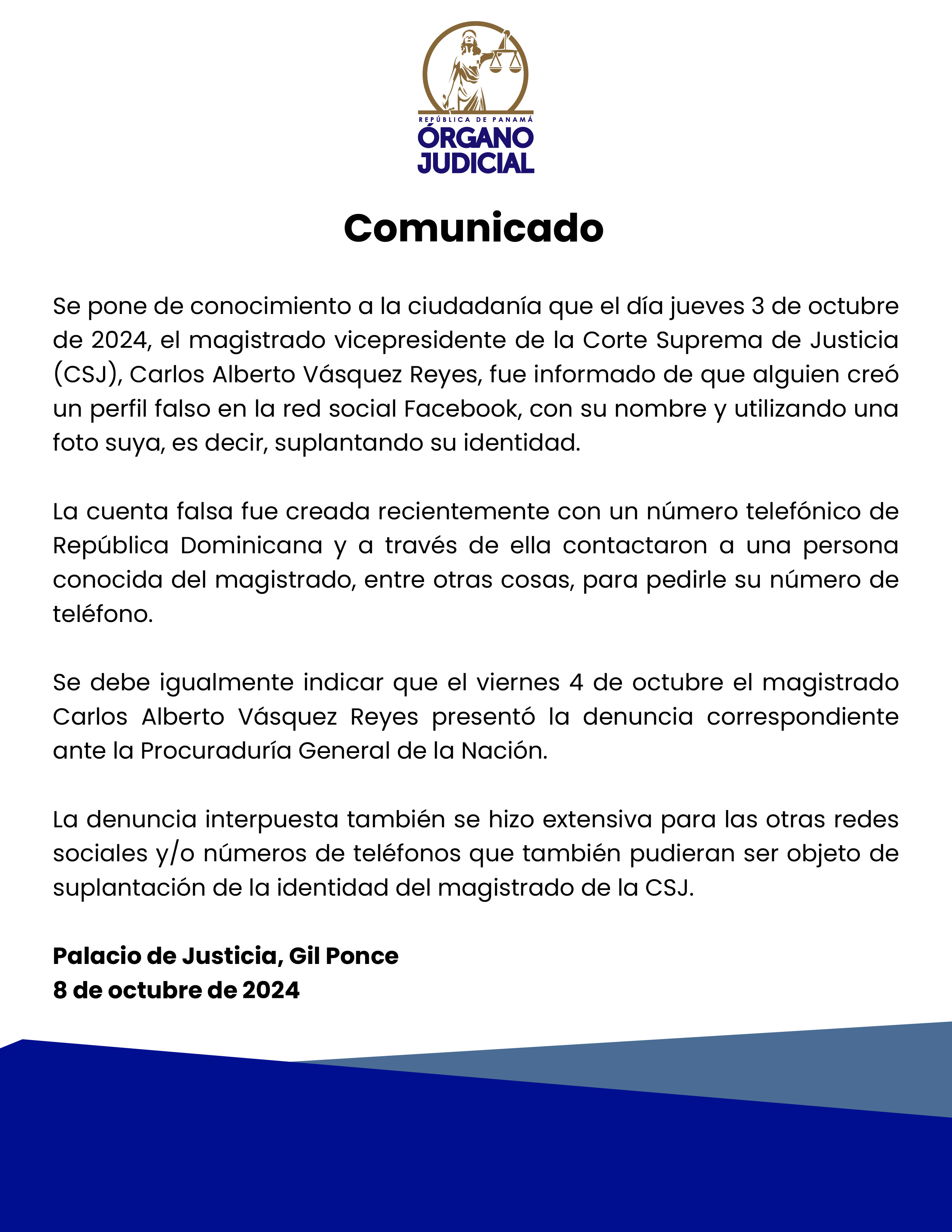 REPÚBLICA DE PANAMÁ
ÓRGANO JUDICIAL

Comunicado

Se pone de conocimiento a la ciudadanía que el día jueves 3 de octubre de 2024, el magistrado vicepresidente de la Corte Suprema de Justicia (CSJ), Carlos Alberto Vásquez Reyes, fue informado de que alguien creó un perfil falso en la red social Facebook, con su nombre y utilizando una foto suya, es decir, suplantando su identidad.

La cuenta falsa fue creada recientemente con un número telefónico de República Dominicana y a través de ella contactaron a una persona conocida del magistrado, entre otras cosas, para pedirle su número de teléfono.

Se debe igualmente indicar que el viernes 4 de octubre el magistrado Carlos Alberto Vásquez Reyes presentó la denuncia correspondiente ante la Procuraduría General de la Nación.

La denuncia interpuesta también se hizo extensiva para las otras redes sociales y/o números de teléfonos que también pudieran ser objeto de suplantación de la identidad del magistrado de la CSJ.

Palacio de Justicia, Gil Ponce
8 de octubre de 2024